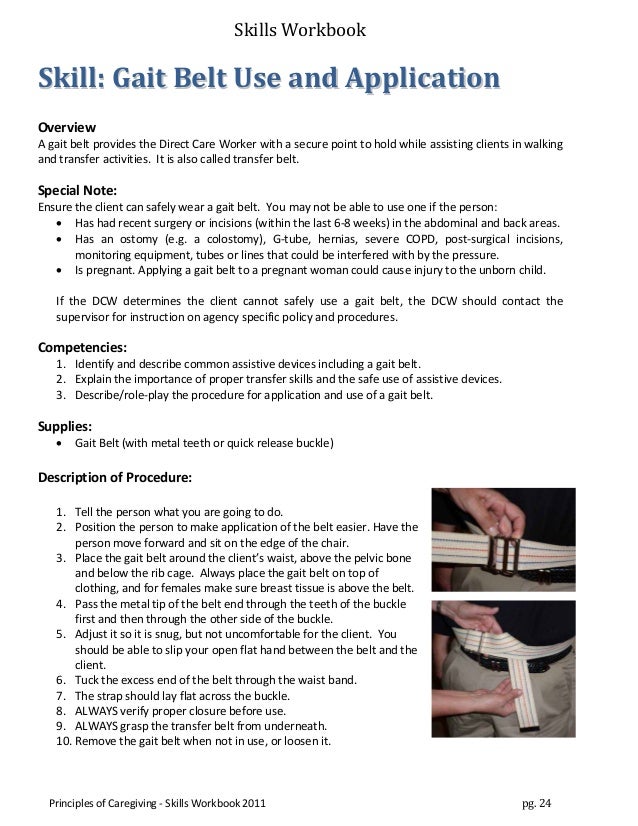 Skills Workbook

Skill: Gait Belt Use and Application

Overview
A gait belt provides the Direct Care Worker with a secure point to hold while assisting clients in walking and transfer activities. It is also called transfer belt.

Special Note:
Ensure the client can safely wear a gait belt. You may not be able to use one if the person:
• Has had recent surgery or incisions (within the last 6-8 weeks) in the abdominal and back areas.
• Has an ostomy (e.g. a colostomy), G-tube, hernias, severe COPD, post-surgical incisions, monitoring equipment, tubes or lines that could be interfered with by the pressure.
• Is pregnant. Applying a gait belt to a pregnant woman could cause injury to the unborn child.

If the DCW determines the client cannot safely use a gait belt, the DCW should contact the supervisor for instruction on agency specific policy and procedures.

Competencies:
1. Identify and describe common assistive devices including a gait belt.
2. Explain the importance of proper transfer skills and the safe use of assistive devices.
3. Describe/role-play the procedure for application and use of a gait belt.

Supplies:
• Gait Belt (with metal teeth or quick release buckle)

Description of Procedure:

1. Tell the person what you are going to do.
2. Position the person to make application of the belt easier. Have the person move forward and sit on the edge of the chair.
3. Place the gait belt around the client's waist, above the pelvic bone and below the rib cage. Always place the gait belt on top of clothing, and for females make sure breast tissue is above the belt.
4. Pass the metal tip of the belt end through the teeth of the buckle first and then through the other side of the buckle.
5. Adjust it so it is snug, but not uncomfortable for the client. You should be able to slip your open flat hand between the belt and the client.
6. Tuck the excess end of the belt through the waist band.
7. The strap should lay flat across the buckle.
8. ALWAYS verify proper closure before use.
9. ALWAYS grasp the transfer belt from underneath.
10. Remove the gait belt when not in use, or loosen it.

Principles of Caregiving - Skills Workbook 2011 pg. 24